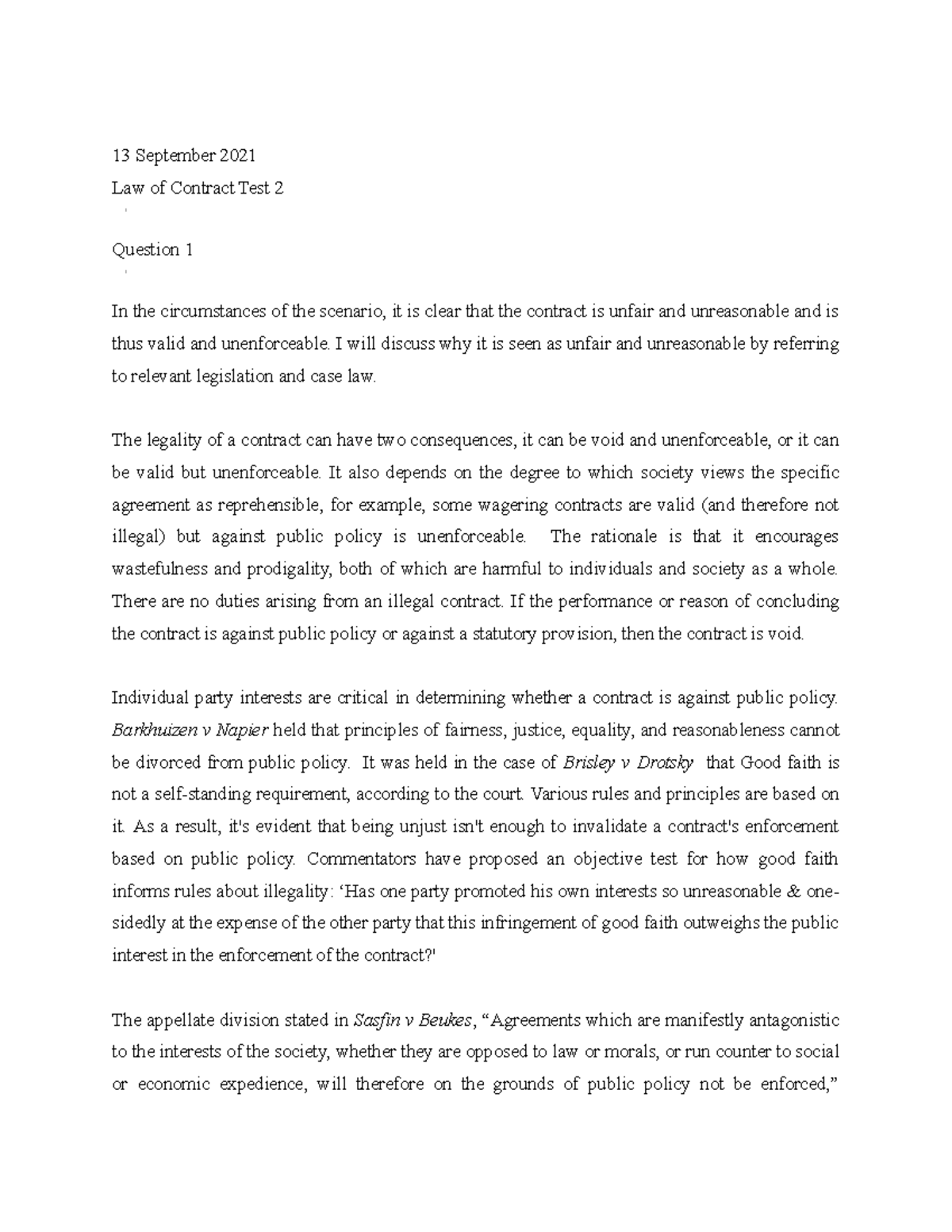 13 September 2021

Law of Contract Test 2

Question 1

In the circumstances of the scenario, it is clear that the contract is unfair and unreasonable and is thus valid and unenforceable. I will discuss why it is seen as unfair and unreasonable by referring to relevant legislation and case law.

The legality of a contract can have two consequences, it can be void and unenforceable, or it can be valid but unenforceable. It also depends on the degree to which society views the specific agreement as reprehensible, for example, some wagering contracts are valid (and therefore not illegal) but against public policy is unenforceable. The rationale is that it encourages wastefulness and prodigality, both of which are harmful to individuals and society as a whole. There are no duties arising from an illegal contract. If the performance or reason of concluding the contract is against public policy or against a statutory provision, then the contract is void.

Individual party interests are critical in determining whether a contract is against public policy. Barkhuizen v Napier held that principles of fairness, justice, equality, and reasonableness cannot be divorced from public policy. It was held in the case of Brisley v Drotsky that Good faith is not a self-standing requirement, according to the court. Various rules and principles are based on it. As a result, it's evident that being unjust isn't enough to invalidate a contract's enforcement based on public policy. Commentators have proposed an objective test for how good faith informs rules about illegality: 'Has one party promoted his own interests so unreasonable & one-sidedly at the expense of the other party that this infringement of good faith outweighs the public interest in the enforcement of the contract?'

The appellate division stated in Sasfin v Beukes, "Agreements which are manifestly antagonistic to the interests of the society, whether they are opposed to law or morals, or run counter to social or economic expedience, will therefore on the grounds of public policy not be enforced,"